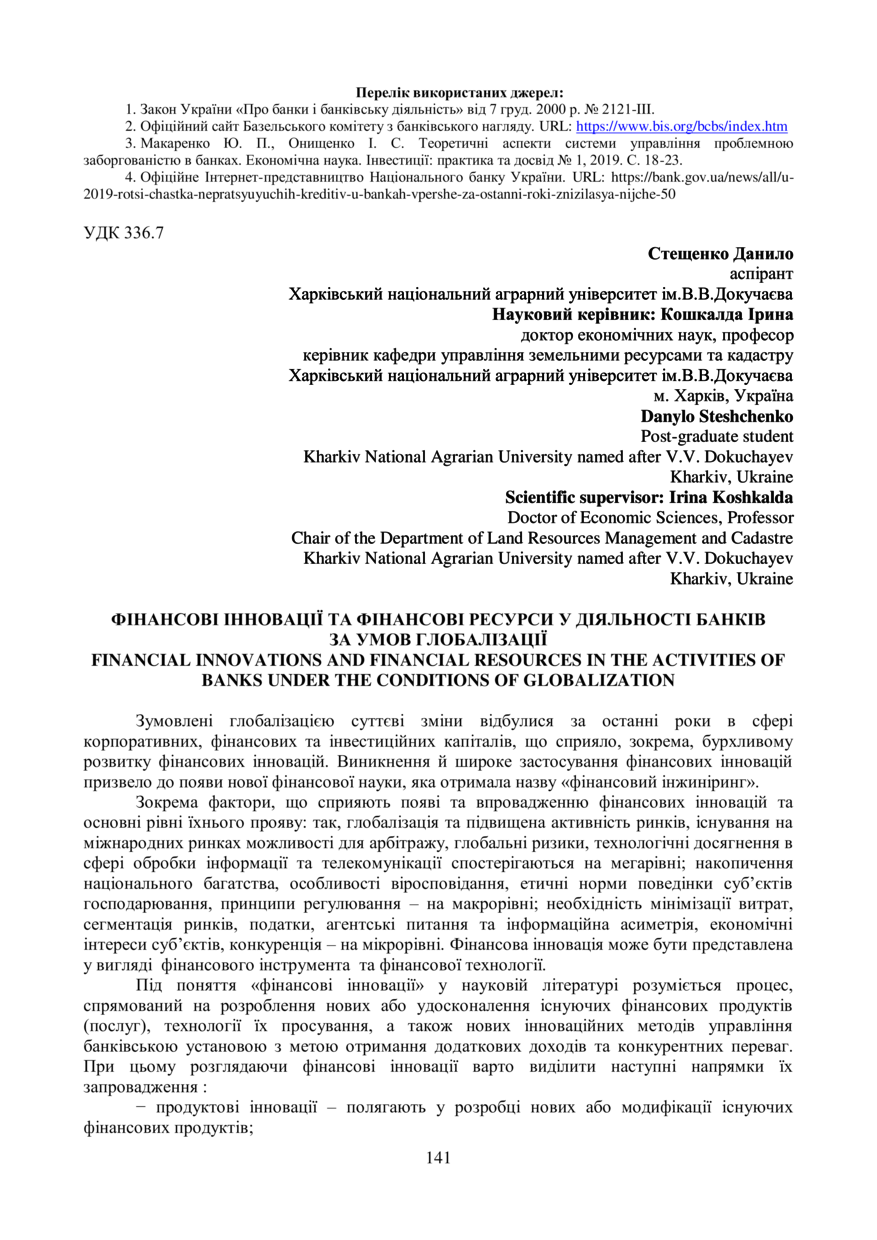 Перелік використаних джерел:

1. Закон України «Про банки і банківську діяльність» від 7 груд. 2000 р. № 2121-III.

2. Офіційний сайт Базельського комітету з банківського нагляду. URL: https://www.bis.org/bcbs/index.htm

3. Макаренко Ю. П., Онищенко І. С. Теоретичні аспекти системи управління проблемною заборгованістю в банках. Економічна наука. Інвестиції: практика та досвід № 1, 2019. С. 18-23.

4. Офіційне Інтернет-представництво Національного банку України. URL: https://bank.gov.ua/news/all/u-2019-rotsi-chastka-nepratsyuyuchih-kreditiv-u-bankah-vpershe-za-ostanni-roki-znizilasya-nijche-50

УДК 336.7

Стещенко Данило
аспірант
Харківський національний аграрний університет ім.В.В.Докучаєва
Науковий керівник: Кошкалда Ірина
доктор економічних наук, професор
керівник кафедри управління земельними ресурсами та кадастру
Харківський національний аграрний університет ім.В.В.Докучаєва
м. Харків, Україна
Danylo Steshchenko
Post-graduate student
Kharkiv National Agrarian University named after V.V. Dokuchayev
Kharkiv, Ukraine
Scientific supervisor: Irina Koshkalda
Doctor of Economic Sciences, Professor
Chair of the Department of Land Resources Management and Cadastre
Kharkiv National Agrarian University named after V.V. Dokuchayev
Kharkiv, Ukraine

ФІНАНСОВІ ІННОВАЦІЇ ТА ФІНАНСОВІ РЕСУРСИ У ДІЯЛЬНОСТІ БАНКІВ ЗА УМОВ ГЛОБАЛІЗАЦІЇ
FINANCIAL INNOVATIONS AND FINANCIAL RESOURCES IN THE ACTIVITIES OF BANKS UNDER THE CONDITIONS OF GLOBALIZATION

Зумовлені глобалізацією суттєві зміни відбулися за останні роки в сфері корпоративних, фінансових та інвестиційних капіталів, що сприяло, зокрема, бурхливому розвитку фінансових інновацій. Виникнення й широке застосування фінансових інновацій призвело до появи нової фінансової науки, яка отримала назву «фінансовий інжиніринг».

Зокрема фактори, що сприяють появі та впровадженню фінансових інновацій та основні рівні їхнього прояву: так, глобалізація та підвищена активність ринків, існування на міжнародних ринках можливості для арбітражу, глобальні ризики, технологічні досягнення в сфері обробки інформації та телекомунікації спостерігаються на мегарівні; накопичення національного багатства, особливості віросповідання, етичні норми поведінки суб'єктів господарювання, принципи регулювання – на макрорівні; необхідність мінімізації витрат, сегментація ринків, податки, агентські питання та інформаційна асиметрія, економічні інтереси суб'єктів, конкуренція – на мікрорівні. Фінансова інновація може бути представлена у вигляді фінансового інструмента та фінансової технології.

Під поняття «фінансові інновації» у науковій літературі розуміється процес, спрямований на розроблення нових або удосконалення існуючих фінансових продуктів (послуг), технології їх просування, а також нових інноваційних методів управління банківською установою з метою отримання додаткових доходів та конкурентних переваг. При цьому розглядаючи фінансові інновації варто виділити наступні напрямки їх запровадження :

− продуктові інновації – полягають у розробці нових або модифікації існуючих фінансових продуктів;

141